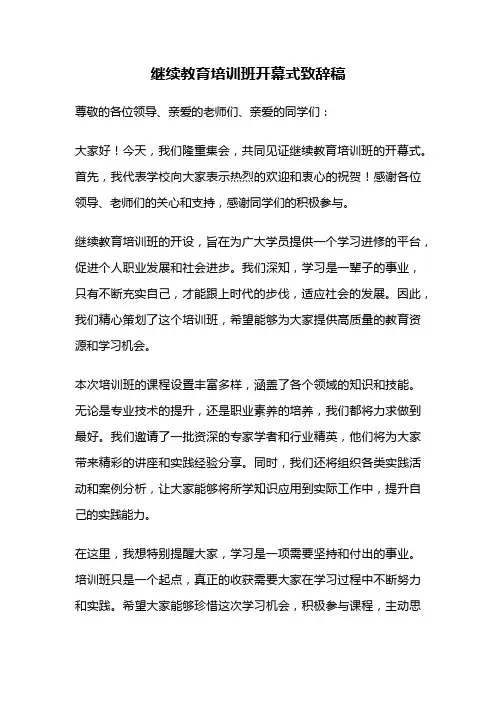 继续教育培训班开幕式致辞稿

尊敬的各位领导、亲爱的老师们、亲爱的同学们：

大家好！今天，我们隆重集会，共同见证继续教育培训班的开幕式。首先，我代表学校向大家表示热烈的欢迎和衷心的祝贺！感谢各位领导、老师们的关心和支持，感谢同学们的积极参与。

继续教育培训班的开设，旨在为广大学员提供一个学习进修的平台，促进个人职业发展和社会进步。我们深知，学习是一辈子的事业，只有不断充实自己，才能跟上时代的步伐，适应社会的发展。因此，我们精心策划了这个培训班，希望能够为大家提供高质量的教育资源和学习机会。

本次培训班的课程设置丰富多样，涵盖了各个领域的知识和技能。无论是专业技术的提升，还是职业素养的培养，我们都将力求做到最好。我们邀请了一批资深的专家学者和行业精英，他们将为大家带来精彩的讲座和实践经验分享。同时，我们还将组织各类实践活动和案例分析，让大家能够将所学知识应用到实际工作中，提升自己的实践能力。

在这里，我想特别提醒大家，学习是一项需要坚持和付出的事业。培训班只是一个起点，真正的收获需要大家在学习过程中不断努力和实践。希望大家能够珍惜这次学习机会，积极参与课程，主动思